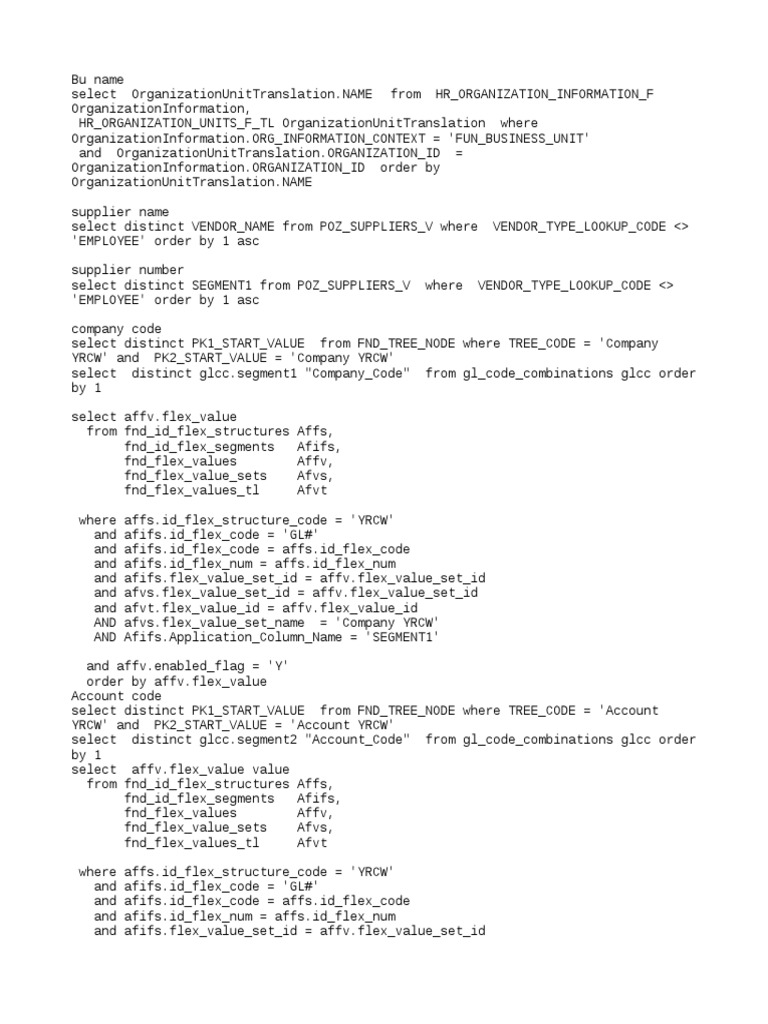 Bu name
select OrganizationUnitTranslation.NAME from HR_ORGANIZATION_INFORMATION_F OrganizationInformation,
HR_ORGANIZATION_UNITS_F_TL OrganizationUnitTranslation where OrganizationInformation.ORG_INFORMATION_CONTEXT = 'FUN_BUSINESS_UNIT'
and OrganizationUnitTranslation.ORGANIZATION_ID = OrganizationInformation.ORGANIZATION_ID order by OrganizationUnitTranslation.NAME

supplier name
select distinct VENDOR_NAME from POZ_SUPPLIERS_V where VENDOR_TYPE_LOOKUP_CODE <> 'EMPLOYEE' order by 1 asc

supplier number
select distinct SEGMENT1 from POZ_SUPPLIERS_V where VENDOR_TYPE_LOOKUP_CODE <> 'EMPLOYEE' order by 1 asc

company code
select distinct PK1_START_VALUE from FND_TREE_NODE where TREE_CODE = 'Company YRCW' and PK2_START_VALUE = 'Company YRCW'
select distinct glcc.segment1 "Company_Code" from gl_code_combinations glcc order by 1

select affv.flex_value
from fnd_id_flex_structures Affs,
fnd_id_flex_segments Afifs,
fnd_flex_values Affv,
fnd_flex_value_sets Afvs,
fnd_flex_values_tl Afvt

where affs.id_flex_structure_code = 'YRCW'
and afifs.id_flex_code = 'GL#'
and afifs.id_flex_code = affs.id_flex_code
and afifs.id_flex_num = affs.id_flex_num
and afifs.flex_value_set_id = affv.flex_value_set_id
and afvs.flex_value_set_id = affv.flex_value_set_id
and afvt.flex_value_id = affv.flex_value_id
AND afvs.flex_value_set_name = 'Company YRCW'
AND Afifs.Application_Column_Name = 'SEGMENT1'

and affv.enabled_flag = 'Y'
order by affv.flex_value
Account code
select distinct PK1_START_VALUE from FND_TREE_NODE where TREE_CODE = 'Account YRCW' and PK2_START_VALUE = 'Account YRCW'
select distinct glcc.segment2 "Account_Code" from gl_code_combinations glcc order by 1
select affv.flex_value value
from fnd_id_flex_structures Affs,
fnd_id_flex_segments Afifs,
fnd_flex_values Affv,
fnd_flex_value_sets Afvs,
fnd_flex_values_tl Afvt

where affs.id_flex_structure_code = 'YRCW'
and afifs.id_flex_code = 'GL#'
and afifs.id_flex_code = affs.id_flex_code
and afifs.id_flex_num = affs.id_flex_num
and afifs.flex_value_set_id = affv.flex_value_set_id